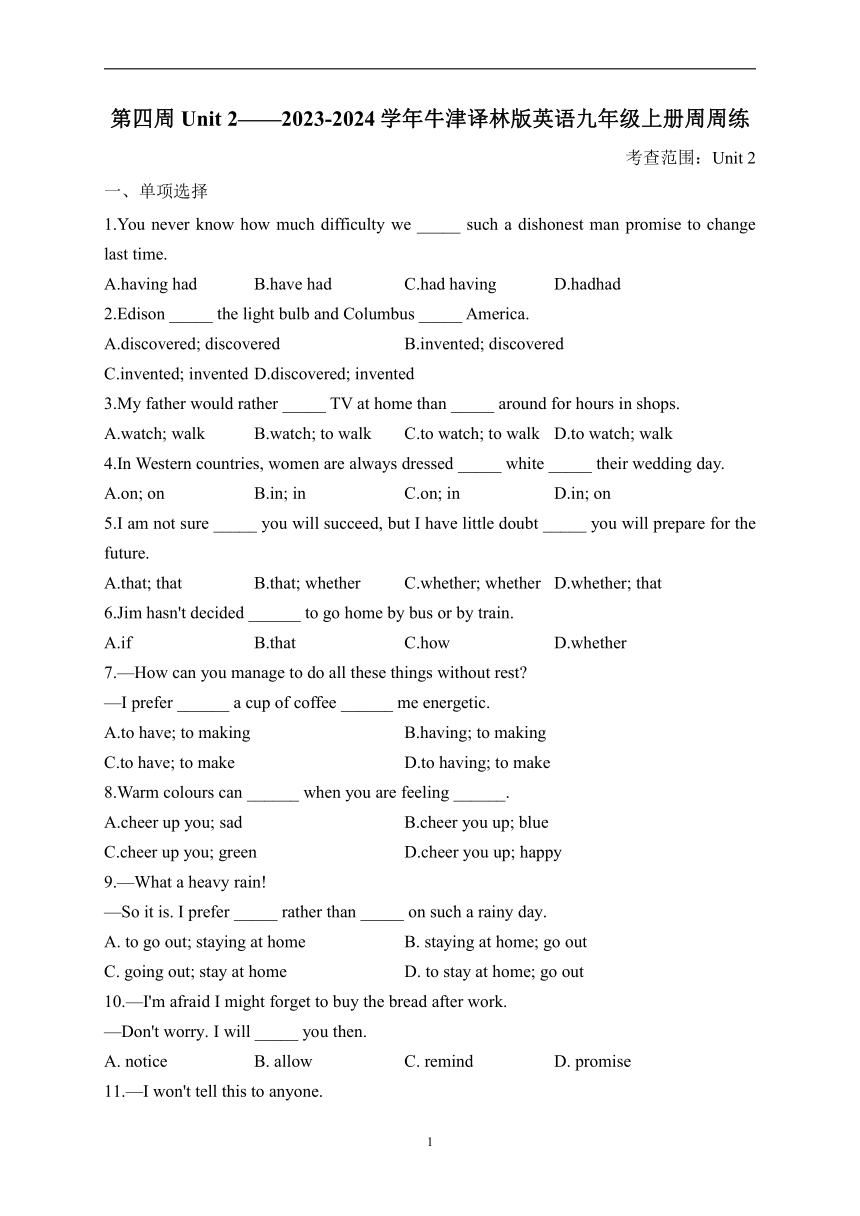 第四周 Unit 2——2023-2024 学年牛津译林版英语九年级上册周周练

考查范围：Unit 2

一、单项选择

1.You never know how much difficulty we _____ such a dishonest man promise to change last time.

A.having had B.have had C.had having D.hadhad

2.Edison _____ the light bulb and Columbus _____ America.

A.discovered; discovered B.invented; discovered

C.invented; invented D.discovered; invented

3.My father would rather _____ TV at home than _____ around for hours in shops.

A.watch; walk B.watch; to walk C.to watch; to walk D.to watch; walk

4.In Western countries, women are always dressed _____ white _____ their wedding day.

A.on; on B.in; in C.on; in D.in; on

5.I am not sure _____ you will succeed, but I have little doubt _____ you will prepare for the future.

A.that; that B.that; whether C.whether; whether D.whether; that

6.Jim hasn't decided ______ to go home by bus or by train.

A.if B.that C.how D.whether

7.—How can you manage to do all these things without rest?

—I prefer ______ a cup of coffee ______ me energetic.

A.to have; to making B.having; to making

C.to have; to make D.to having; to make

8.Warm colours can ______ when you are feeling ______.

A.cheer up you; sad B.cheer you up; blue

C.cheer up you; green D.cheer you up; happy

9.—What a heavy rain!

—So it is. I prefer _____ rather than _____ on such a rainy day.

A. to go out; staying at home B. staying at home; go out

C. going out; stay at home D. to stay at home; go out

10.—I'm afraid I might forget to buy the bread after work.

—Don't worry. I will _____ you then.

A. notice B. allow C. remind D. promise

11.—I won't tell this to anyone.

1